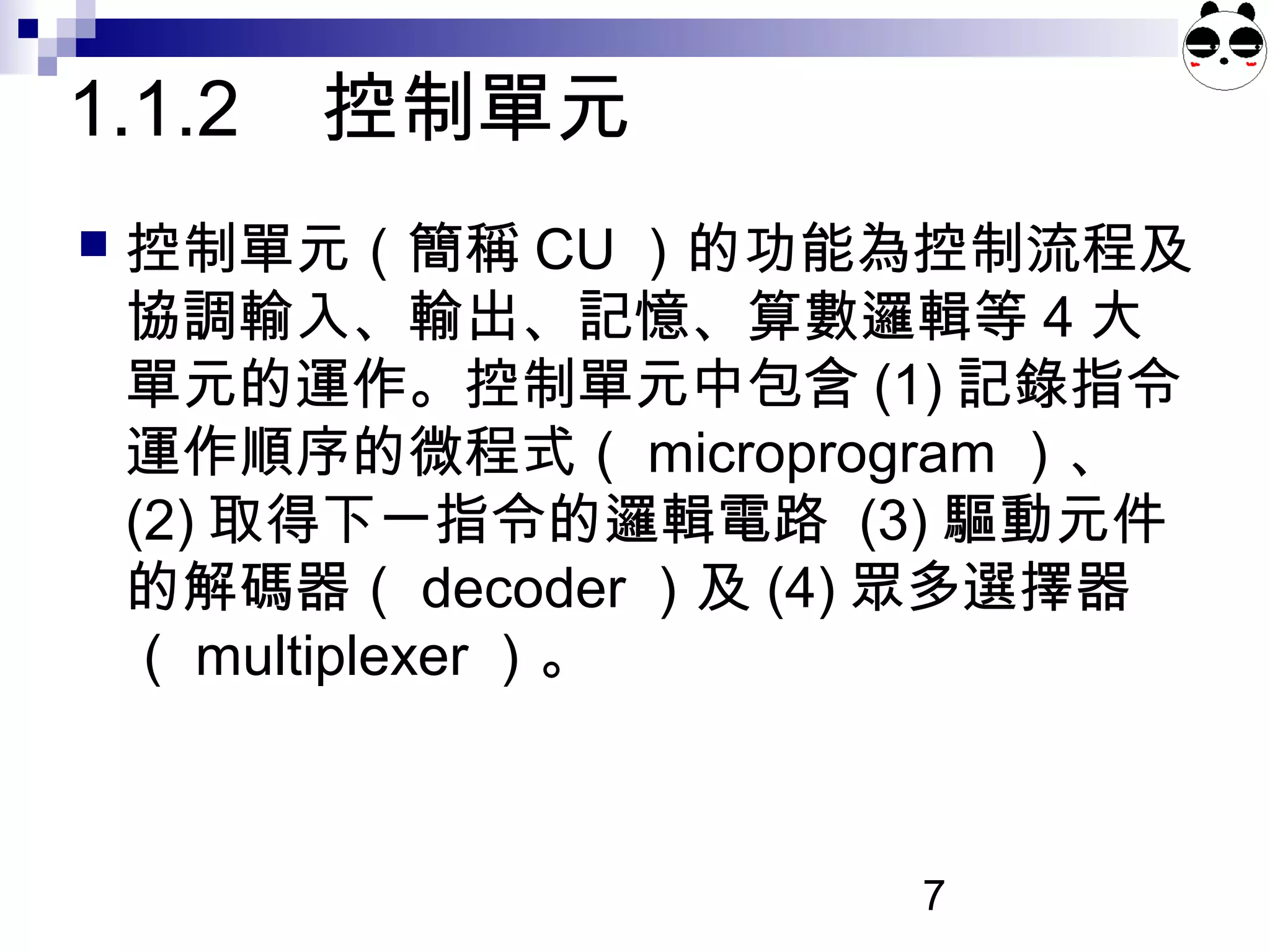 1.1.2　控制單元

控制單元（簡稱 CU ）的功能為控制流程及協調輸入、輸出、記憶、算數邏輯等 4 大單元的運作。控制單元中包含 (1) 記錄指令運作順序的微程式（ microprogram ）、(2) 取得下一指令的邏輯電路 (3) 驅動元件的解碼器（ decoder ）及 (4) 眾多選擇器（ multiplexer ）。

7